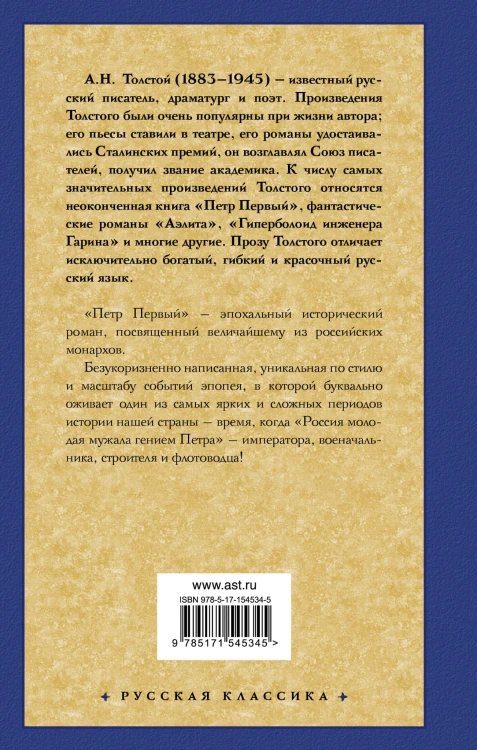 А.Н. Толстой (1883–1945) – известный русский писатель, драматург и поэт. Произведения Толстого были очень популярны при жизни автора; его пьесы ставили в театре, его романы удостаивались Сталинских премий, он возглавлял Союз писателей, получил звание академика. К числу самых значительных произведений Толстого относятся неоконченная книга «Петр Первый», фантастические романы «Аэлита», «Гиперболоид инженера Гарина» и многие другие. Прозу Толстого отличает исключительно богатый, гибкий и красочный русский язык.

«Петр Первый» – эпохальный исторический роман, посвященный величайшему из российских монархов.

Безукоризненно написанная, уникальная по стилю и масштабу событий эпопея, в которой буквально оживает один из самых ярких и сложных периодов истории нашей страны – время, когда «Россия молодая мужала гением Петра» – императора, военачальника, строителя и флотоводца!

www.ast.ru

ISBN 978-5-17-154534-5

9 785171 545345 >

РУССКАЯ КЛАССИКА